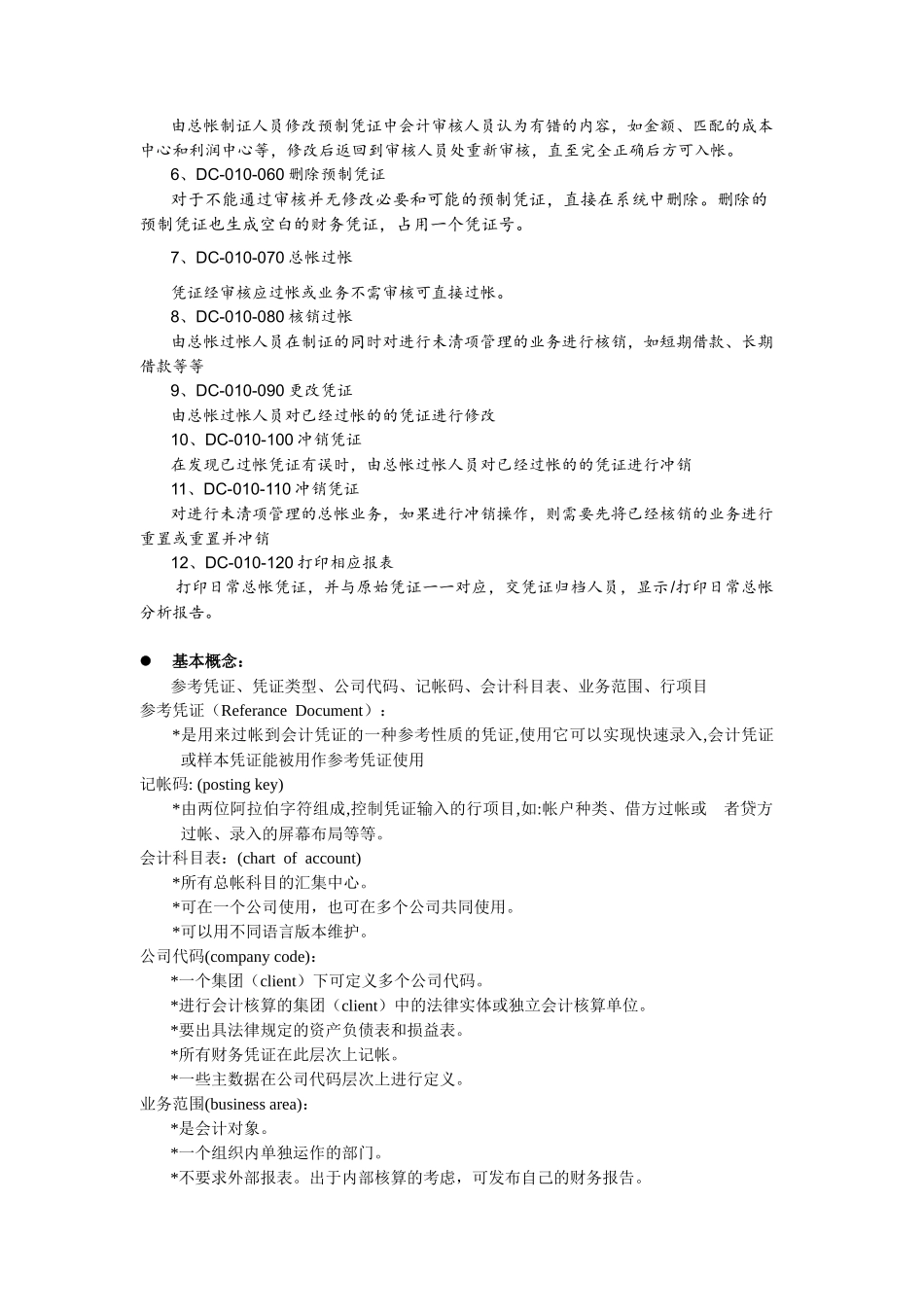 由总帐制证人员修改预制凭证中会计审核人员认为有错的内容，如金额、匹配的成本中心和利润中心等，修改后返回到审核人员处重新审核，直至完全正确后方可入帐。

6、DC-010-060 删除预制凭证

对于不能通过审核并无修改必要和可能的预制凭证，直接在系统中删除。删除的预制凭证也生成空白的财务凭证，占用一个凭证号。

7、DC-010-070 总帐过帐

凭证经审核应过帐或业务不需审核可直接过帐。

8、DC-010-080 核销过帐

由总帐过帐人员在制证的同时对进行未清项管理的业务进行核销，如短期借款、长期借款等等

9、DC-010-090 更改凭证

由总帐过帐人员对已经过帐的的凭证进行修改

10、DC-010-100 冲销凭证

在发现已过帐凭证有误时，由总帐过帐人员对已经过帐的的凭证进行冲销

11、DC-010-110 冲销凭证

对进行未清项管理的总帐业务，如果进行冲销操作，则需要先将已经核销的业务进行重置或重置并冲销

12、DC-010-120 打印相应报表

打印日常总帐凭证，并与原始凭证一一对应，交凭证归档人员，显示/打印日常总帐分析报告。

● 基本概念：

参考凭证、凭证类型、公司代码、记帐码、会计科目表、业务范围、行项目

参考凭证（Referance Document）：

*是用来过帐到会计凭证的一种参考性质的凭证,使用它可以实现快速录入,会计凭证或样本凭证能被用作参考凭证使用

记帐码: (posting key)

*由两位阿拉伯字符组成,控制凭证输入的行项目,如:帐户种类、借方过帐或 者贷方过帐、录入的屏幕布局等等。

会计科目表：(chart of account)

*所有总帐科目的汇集中心。

*可在一个公司使用，也可在多个公司共同使用。

*可以用不同语言版本维护。

公司代码(company code)：

*一个集团（client）下可定义多个公司代码。

*进行会计核算的集团（client）中的法律实体或独立会计核算单位。

*要出具法律规定的资产负债表和损益表。

*所有财务凭证在此层次上记帐。

*一些主数据在公司代码层次上进行定义。

业务范围(business area)：

*是会计对象。

*一个组织内单独运作的部门。

*不要求外部报表。出于内部核算的考虑，可发布自己的财务报告。